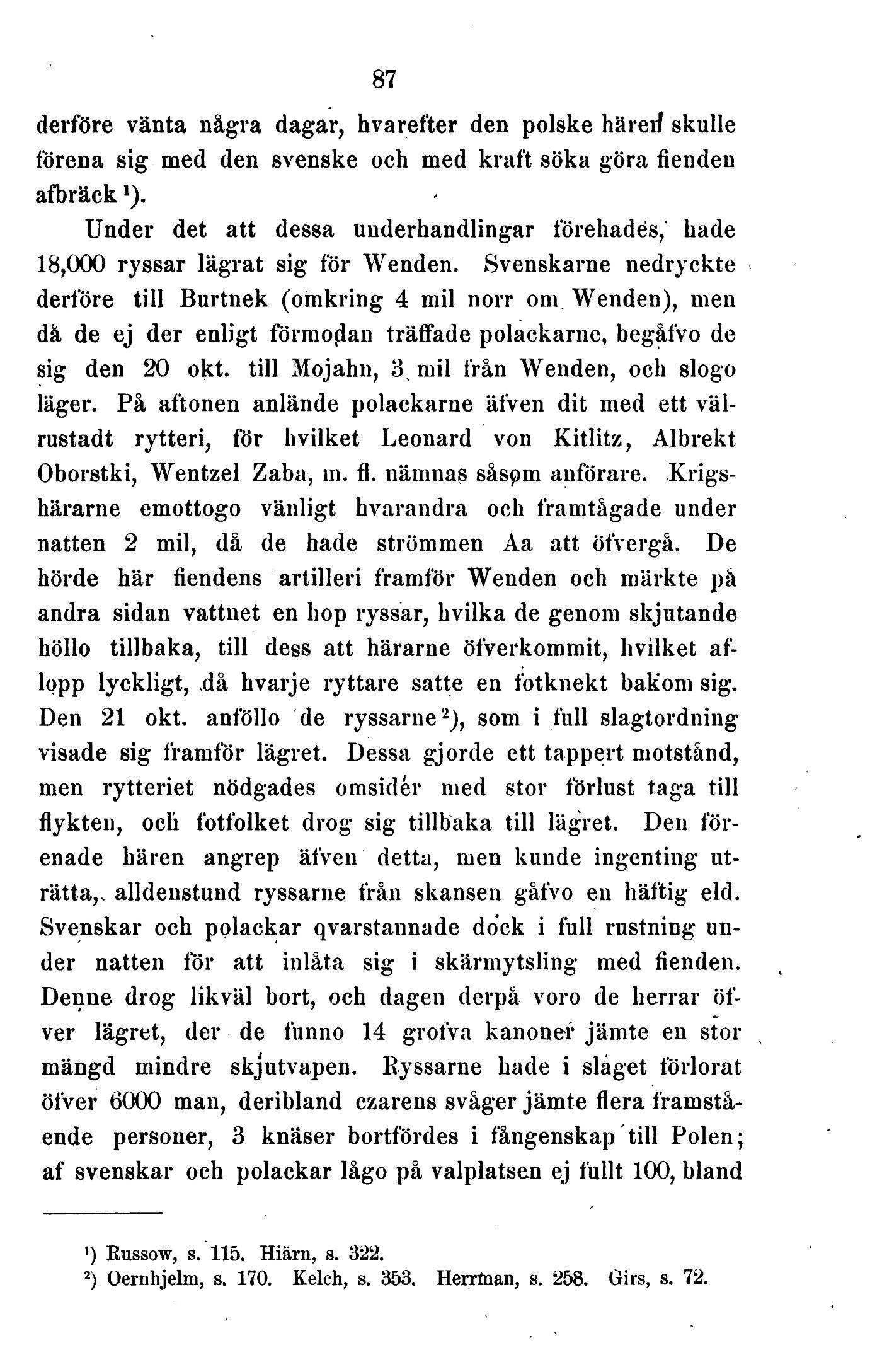 87

derföre vänta några dagar, hvarefter den polske hären skulle förena sig med den svenske och med kraft söka göra fienden afbräck $^1$).

Under det att dessa underhandlingar förehades, hade 18,000 ryssar lägrat sig för Wenden. Svenskarne nedryckte derföre till Burtnek (omkring 4 mil norr om Wenden), men då de ej der enligt förmodan träffade polackarne, begåfvo de sig den 20 okt. till Mojahn, 3 mil från Wenden, och slogo läger. På aftonen anlände polackarne äfven dit med ett välrustadt rytteri, för hvilket Leonard von Kitlitz, Albrekt Oborstki, Wentzel Zaba, m. fl. nämnas såsom anförare. Krigshärarne emottogo vänligt hvarandra och framtågade under natten 2 mil, då de hade strömmen Aa att öfvergå. De hörde här fiendens artilleri framför Wenden och märkte på andra sidan vattnet en hop ryssar, hvilka de genom skjutande höllo tillbaka, till dess att härarne öfverkommit, hvilket aflopp lyckligt, då hvarje ryttare satte en fotknekt bakom sig. Den 21 okt. anföllo de ryssarne $^2$), som i full slagtordning visade sig framför lägret. Dessa gjorde ett tappert motstånd, men rytteriet nödgades omsider med stor förlust taga till flykten, och fotfolket drog sig tillbaka till lägret. Den förenade hären angrep äfven detta, men kunde ingenting uträtta, alldenstund ryssarne från skansen gåfvo en häftig eld. Svenskar och polackar qvarstannade dock i full rustning under natten för att inlåta sig i skärmytsling med fienden. Denne drog likväl bort, och dagen derpå voro de herrar öfver lägret, der de funno 14 grofva kanoner jämte en stor mängd mindre skjutvapen. Ryssarne hade i slaget förlorat öfver 6000 man, deribland czarens svåger jämte flera framstående personer, 3 knäser bortfördes i fångenskap till Polen; af svenskar och polackar lågo på valplatsen ej fullt 100, bland

$^1$) Russow, s. 115. Hiärn, s. 322.
$^2$) Oernhjelm, s. 170. Kelch, s. 353. Herrman, s. 258. Girs, s. 72.